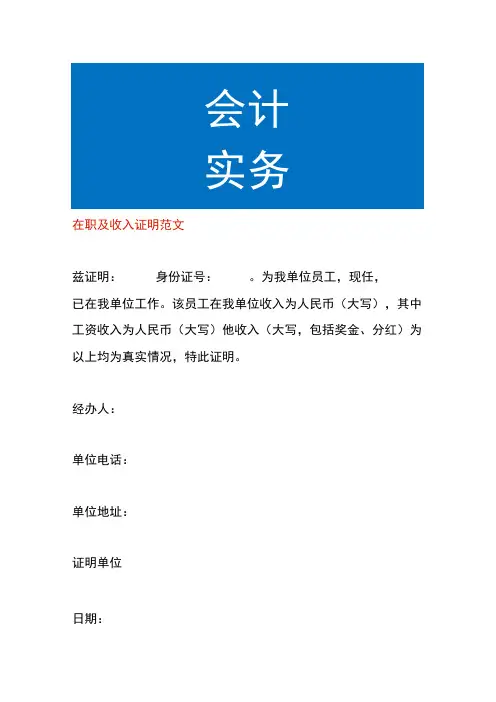 会计
实务

在职及收入证明范文

兹证明：　　身份证号：　　。为我单位员工，现任，已在我单位工作。该员工在我单位收入为人民币（大写），其中工资收入为人民币（大写）他收入（大写，包括奖金、分红）为以上均为真实情况，特此证明。

经办人：

单位电话：

单位地址：

证明单位

日期：